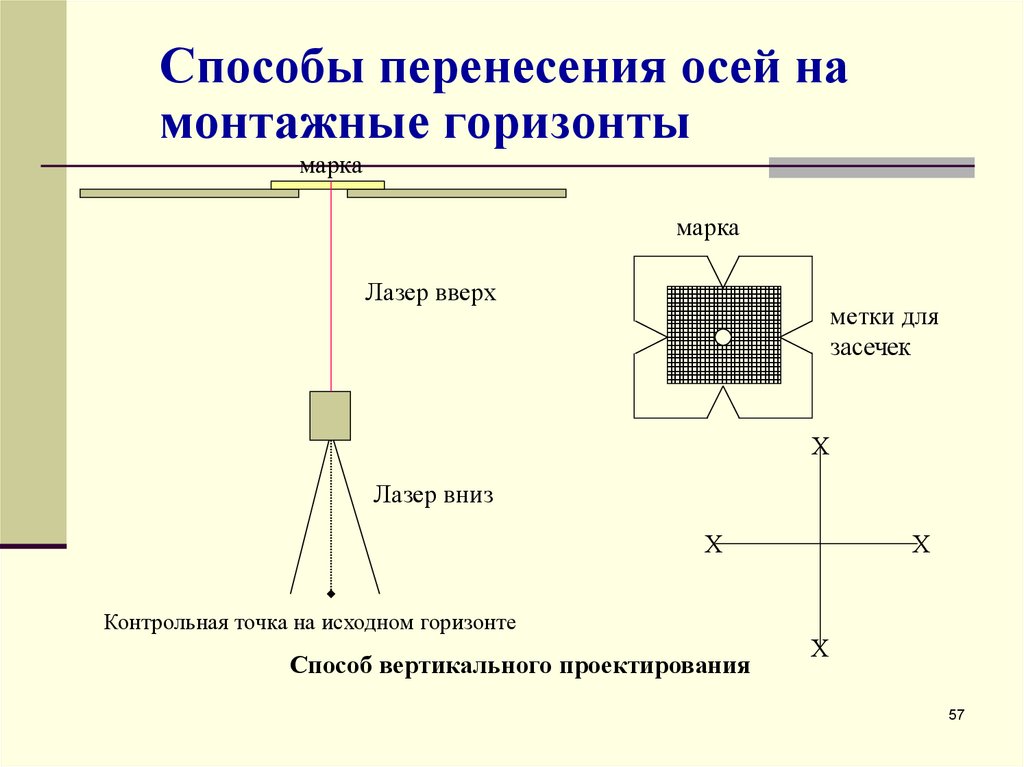 Способы перенесения осей на монтажные горизонты

марка

Лазер вверх

Лазер вниз

Контрольная точка на исходном горизонте

марка

метки для засечек

X

X

X

X

Способ вертикального проектирования

57